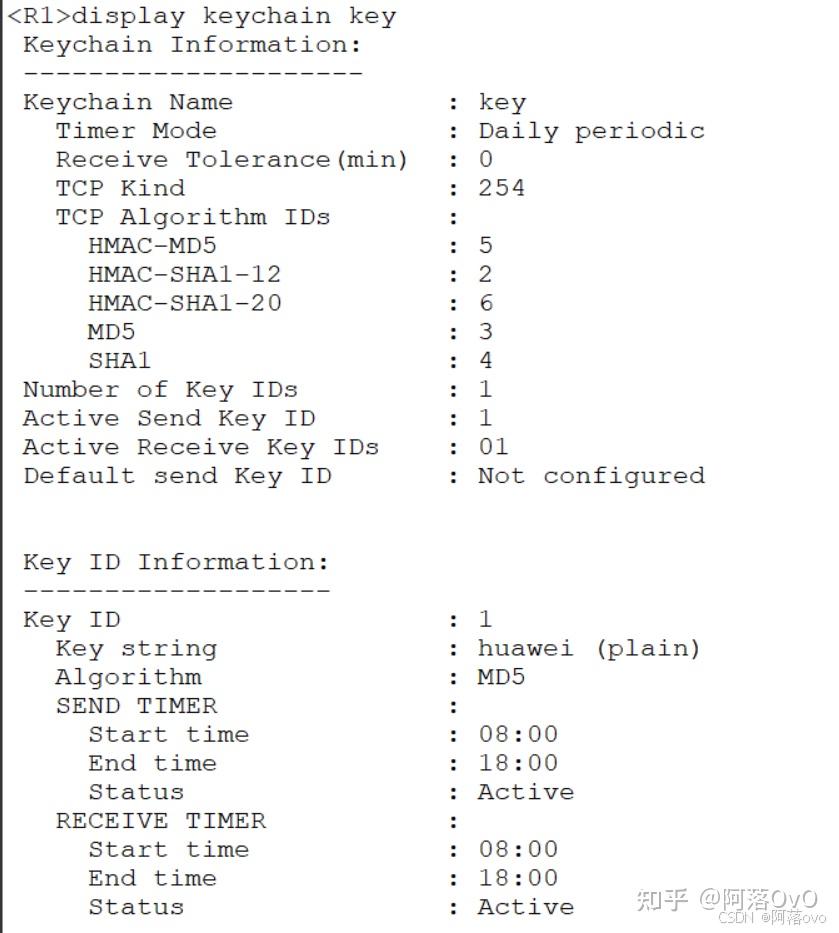 <R1>display keychain key
Keychain Information:
---------------------
Keychain Name : key
Timer Mode : Daily periodic
Receive Tolerance(min) : 0
TCP Kind : 254
TCP Algorithm IDs :
HMAC-MD5 : 5
HMAC-SHA1-12 : 2
HMAC-SHA1-20 : 6
MD5 : 3
SHA1 : 4
Number of Key IDs : 1
Active Send Key ID : 1
Active Receive Key IDs : 01
Default send Key ID : Not configured

Key ID Information:
-------------------
Key ID : 1
Key string : huawei (plain)
Algorithm : MD5
SEND TIMER :
Start time : 08:00
End time : 18:00
Status : Active
RECEIVE TIMER :
Start time : 08:00
End time : 18:00
Status : Active

知乎 @阿落OvO
CSDN @阿落ovo